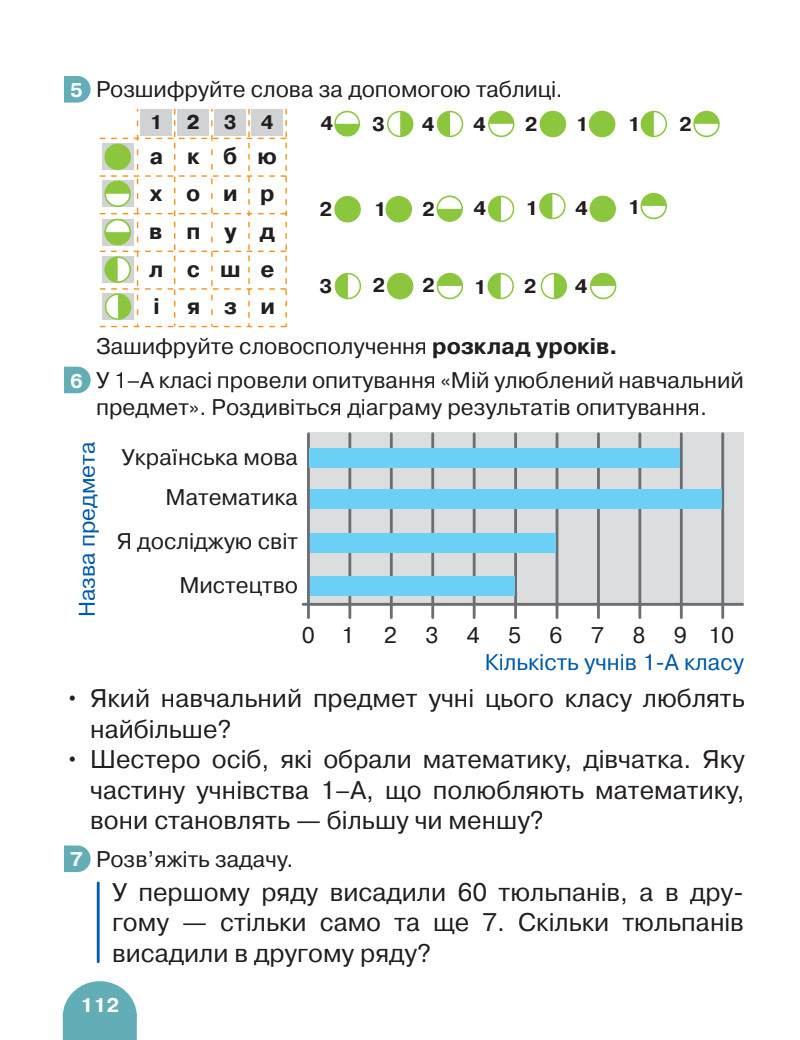 5 Розшифруйте слова за допомогою таблиці.

| | 1 | 2 | 3 | 4 |
|---|---|---|---|---|
| | а | к | б | ю |
| | х | о | и | р |
| | в | п | у | д |
| | л | с | ш | е |
| | і | я | з | и |

4 3 4 4 2 1 1 2

2 1 2 4 1 4 1

3 2 2 1 2 4

Зашифруйте словосполучення **розклад уроків.**

6 У 1–А класі провели опитування «Мій улюблений навчальний предмет». Роздивіться діаграму результатів опитування.

Назва предмета

Українська мова
Математика
Я досліджую світ
Мистецтво

0 1 2 3 4 5 6 7 8 9 10
Кількість учнів 1-А класу

• Який навчальний предмет учні цього класу люблять найбільше?
• Шестеро осіб, які обрали математику, дівчатка. Яку частину учнівства 1–А, що полюбляють математику, вони становлять — більшу чи меншу?

7 Розв'яжіть задачу.

У першому ряду висадили 60 тюльпанів, а в другому — стільки само та ще 7. Скільки тюльпанів висадили в другому ряду?

112